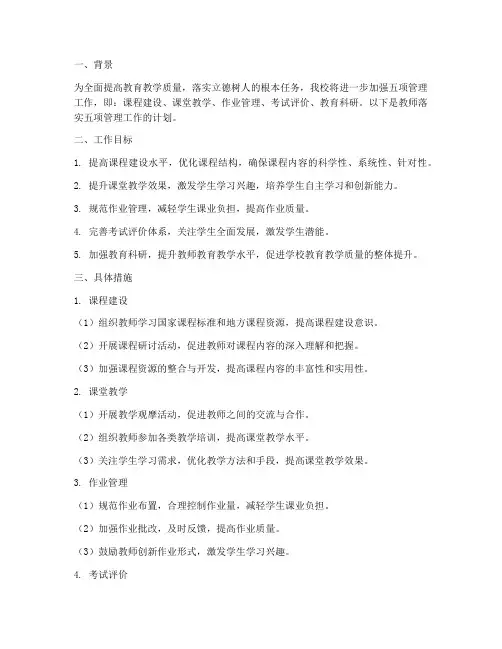 一、背景

为全面提高教育教学质量，落实立德树人的根本任务，我校将进一步加强五项管理工作，即：课程建设、课堂教学、作业管理、考试评价、教育科研。以下是教师落实五项管理工作的计划。

二、工作目标

1. 提高课程建设水平，优化课程结构，确保课程内容的科学性、系统性、针对性。

2. 提升课堂教学效果，激发学生学习兴趣，培养学生自主学习和创新能力。

3. 规范作业管理，减轻学生课业负担，提高作业质量。

4. 完善考试评价体系，关注学生全面发展，激发学生潜能。

5. 加强教育科研，提升教师教育教学水平，促进学校教育教学质量的整体提升。

三、具体措施

1. 课程建设

（1）组织教师学习国家课程标准和地方课程资源，提高课程建设意识。

（2）开展课程研讨活动，促进教师对课程内容的深入理解和把握。

（3）加强课程资源的整合与开发，提高课程内容的丰富性和实用性。

2. 课堂教学

（1）开展教学观摩活动，促进教师之间的交流与合作。

（2）组织教师参加各类教学培训，提高课堂教学水平。

（3）关注学生学习需求，优化教学方法和手段，提高课堂教学效果。

3. 作业管理

（1）规范作业布置，合理控制作业量，减轻学生课业负担。

（2）加强作业批改，及时反馈，提高作业质量。

（3）鼓励教师创新作业形式，激发学生学习兴趣。

4. 考试评价